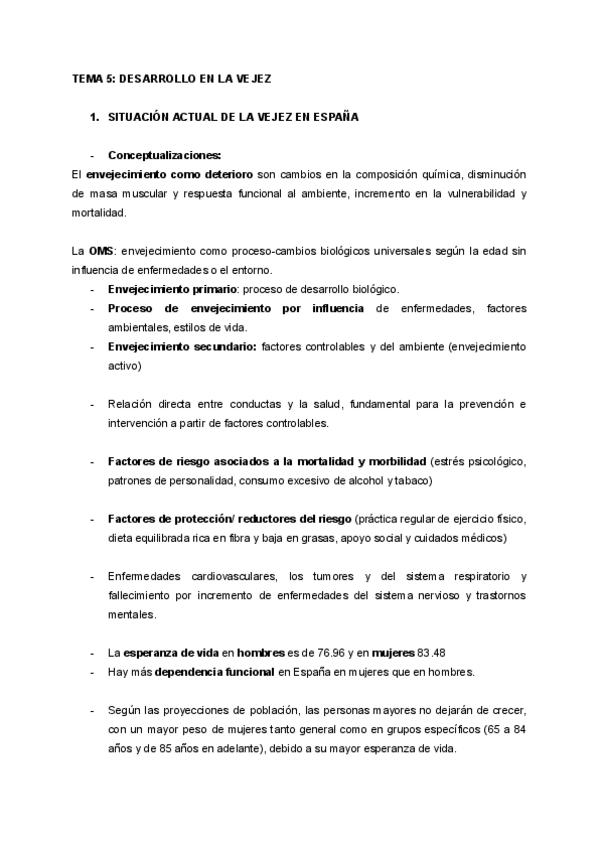 TEMA 5: DESARROLLO EN LA VEJEZ

1. SITUACIÓN ACTUAL DE LA VEJEZ EN ESPAÑA

- Conceptualizaciones:

El envejecimiento como deterioro son cambios en la composición química, disminución de masa muscular y respuesta funcional al ambiente, incremento en la vulnerabilidad y mortalidad.

La OMS: envejecimiento como proceso-cambios biológicos universales según la edad sin influencia de enfermedades o el entorno.

- Envejecimiento primario: proceso de desarrollo biológico.
- Proceso de envejecimiento por influencia de enfermedades, factores ambientales, estilos de vida.
- Envejecimiento secundario: factores controlables y del ambiente (envejecimiento activo)

- Relación directa entre conductas y la salud, fundamental para la prevención e intervención a partir de factores controlables.

- Factores de riesgo asociados a la mortalidad y morbilidad (estrés psicológico, patrones de personalidad, consumo excesivo de alcohol y tabaco)

- Factores de protección/ reductores del riesgo (práctica regular de ejercicio físico, dieta equilibrada rica en fibra y baja en grasas, apoyo social y cuidados médicos)

- Enfermedades cardiovasculares, los tumores y del sistema respiratorio y fallecimiento por incremento de enfermedades del sistema nervioso y trastornos mentales.

- La esperanza de vida en hombres es de 76.96 y en mujeres 83.48
- Hay más dependencia funcional en España en mujeres que en hombres.

- Según las proyecciones de población, las personas mayores no dejarán de crecer, con un mayor peso de mujeres tanto general como en grupos específicos (65 a 84 años y de 85 años en adelante), debido a su mayor esperanza de vida.